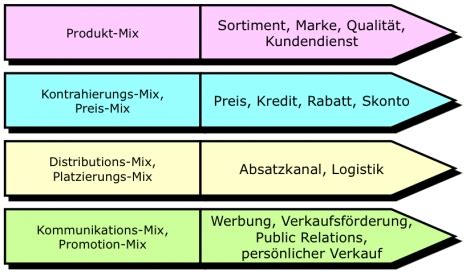 Produkt-Mix

Sortiment, Marke, Qualität, Kundendienst

Kontrahierungs-Mix, Preis-Mix

Preis, Kredit, Rabatt, Skonto

Distributions-Mix, Platzierungs-Mix

Absatzkanal, Logistik

Kommunikations-Mix, Promotion-Mix

Werbung, Verkaufsförderung, Public Relations, persönlicher Verkauf